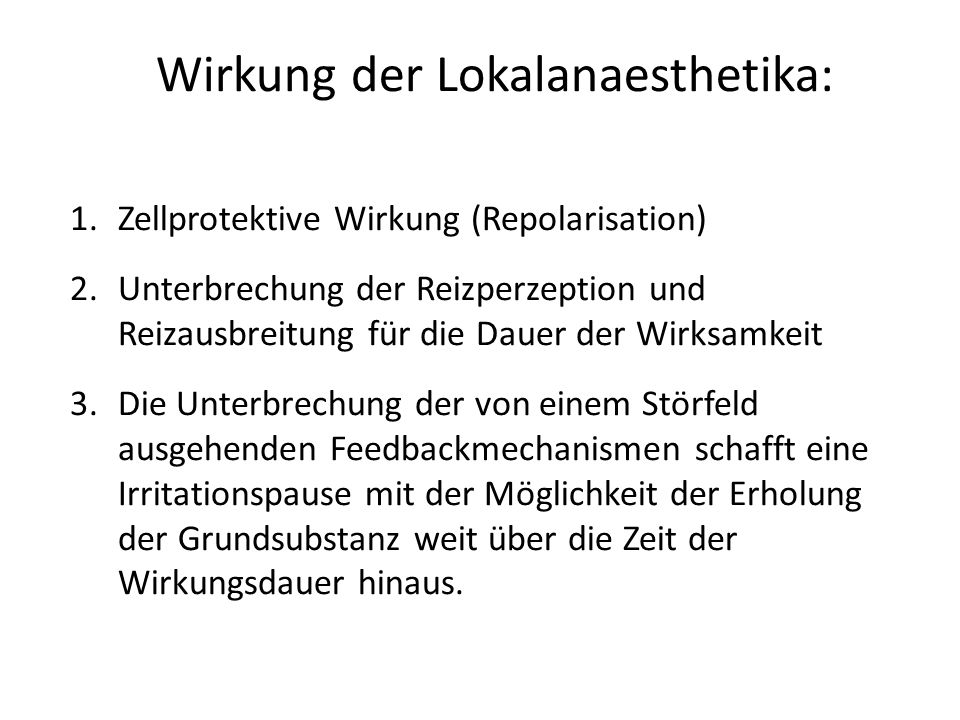 Wirkung der Lokalanaesthetika:

1. Zellprotektive Wirkung (Repolarisation)

2. Unterbrechung der Reizperzeption und Reizausbreitung für die Dauer der Wirksamkeit

3. Die Unterbrechung der von einem Störfeld ausgehenden Feedbackmechanismen schafft eine Irritationspause mit der Möglichkeit der Erholung der Grundsubstanz weit über die Zeit der Wirkungsdauer hinaus.